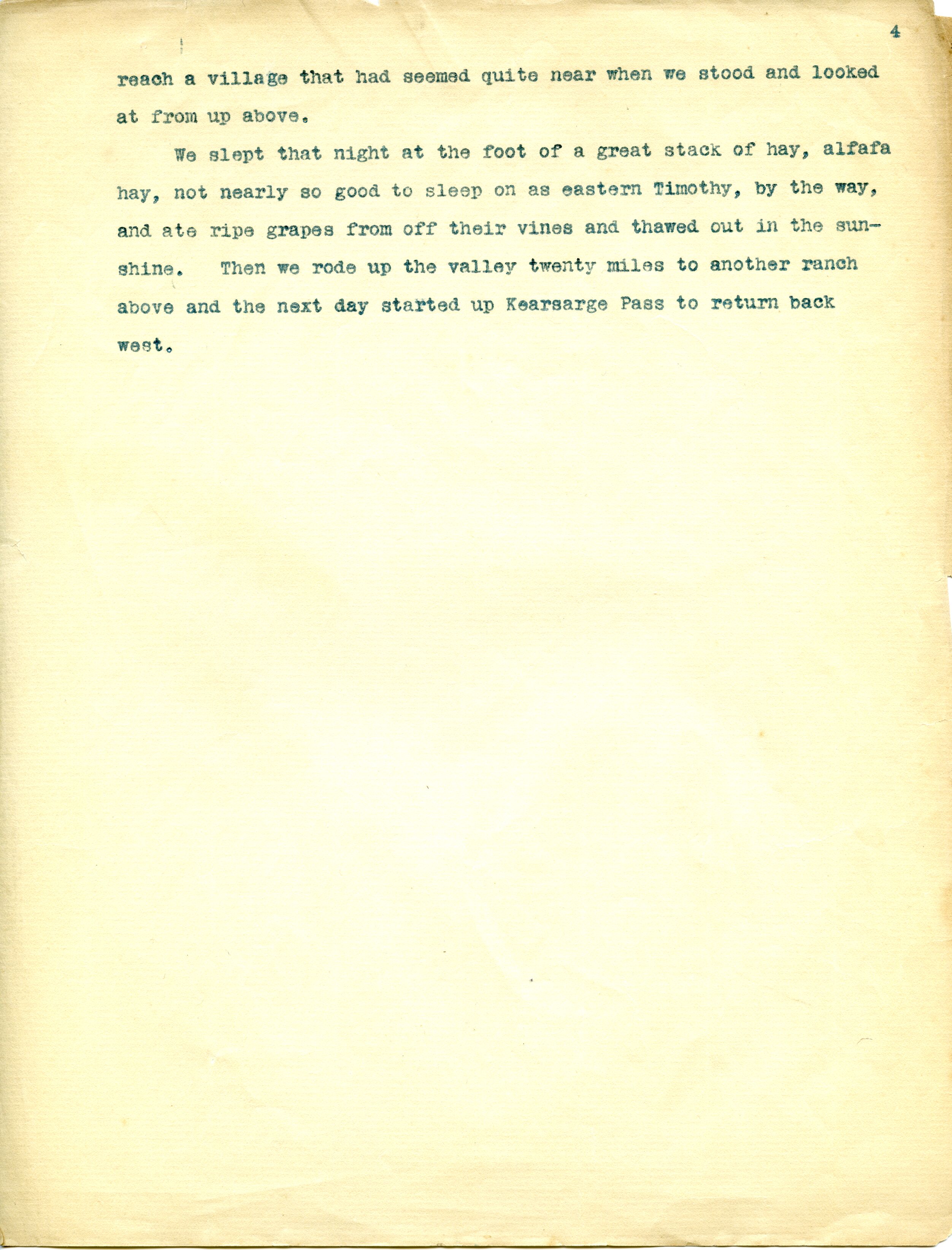 4

reach a village that had seemed quite near when we stood and looked at from up above.

We slept that night at the foot of a great stack of hay, alfafa hay, not nearly so good to sleep on as eastern Timothy, by the way, and ate ripe grapes from off their vines and thawed out in the sunshine. Then we rode up the valley twenty miles to another ranch above and the next day started up Kearsarge Pass to return back west.